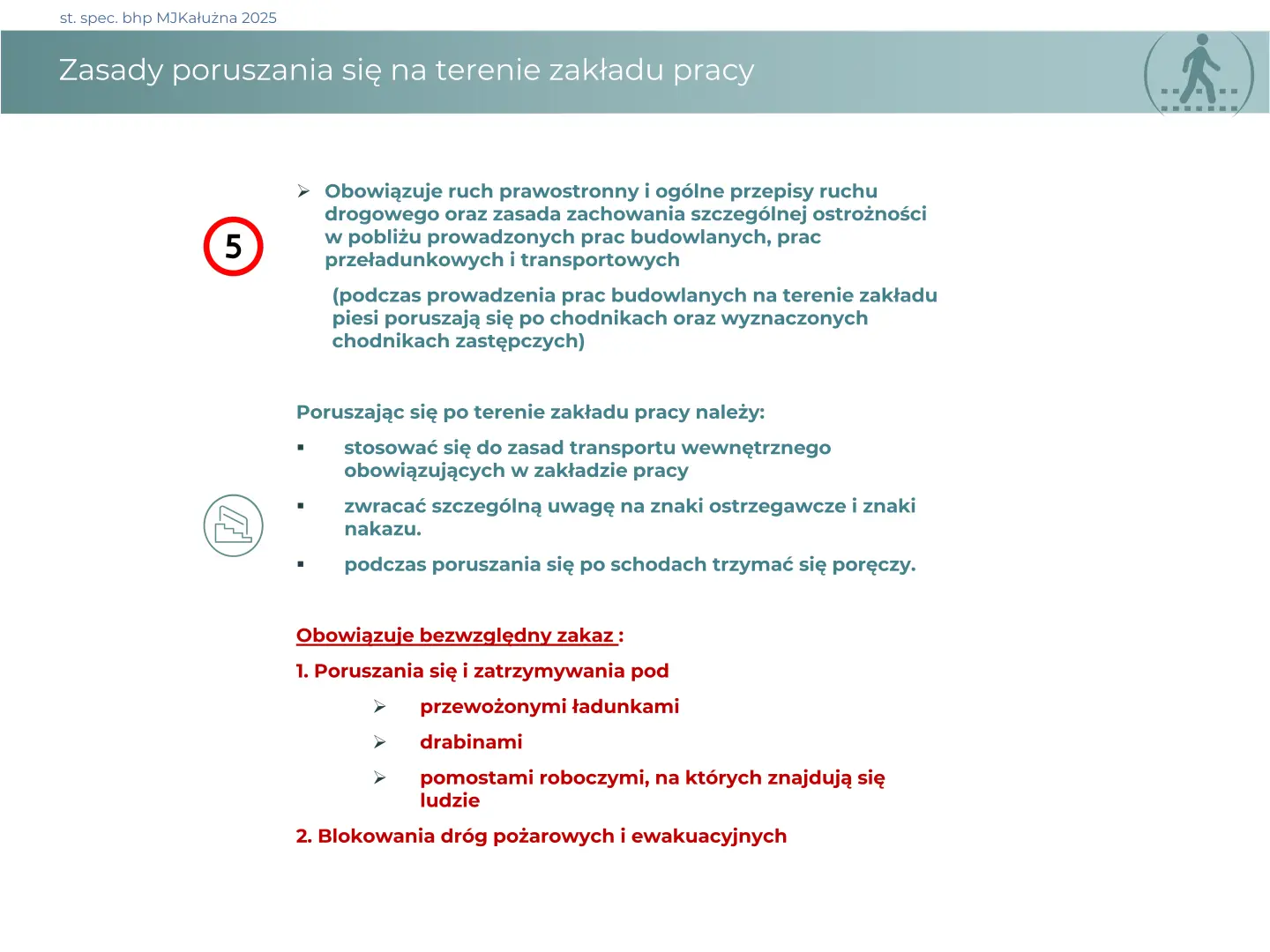 st. spec. bhp MJKałużna 2025

Zasady poruszania się na terenie zakładu pracy

5

➢ Obowiązuje ruch prawostronny i ogólne przepisy ruchu drogowego oraz zasada zachowania szczególnej ostrożności w pobliżu prowadzonych prac budowlanych, prac przeładunkowych i transportowych

(podczas prowadzenia prac budowlanych na terenie zakładu piesi poruszają się po chodnikach oraz wyznaczonych chodnikach zastępczych)

Poruszając się po terenie zakładu pracy należy:

▪ stosować się do zasad transportu wewnętrznego obowiązujących w zakładzie pracy

▪ zwracać szczególną uwagę na znaki ostrzegawcze i znaki nakazu.

▪ podczas poruszania się po schodach trzymać się poręczy.

Obowiązuje bezwzględny zakaz :

1. Poruszania się i zatrzymywania pod

➢ przewożonymi ładunkami

➢ drabinami

➢ pomostami roboczymi, na których znajdują się ludzie

2. Blokowania dróg pożarowych i ewakuacyjnych